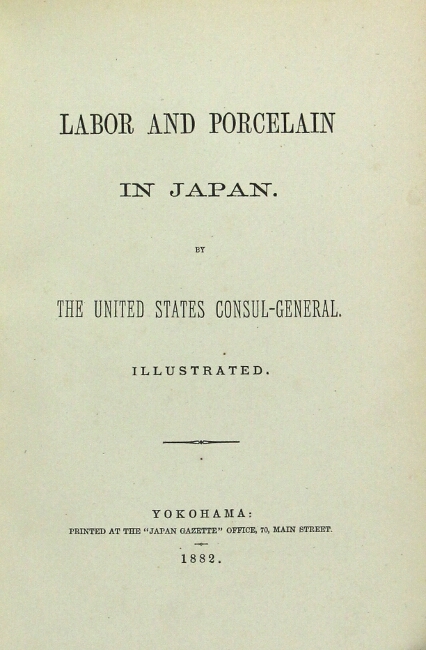 LABOR AND PORCELAIN

IN JAPAN.

BY

THE UNITED STATES CONSUL-GENERAL.

ILLUSTRATED.

YOKOHAMA:
PRINTED AT THE "JAPAN GAZETTE" OFFICE, 70, MAIN STREET.
1882.